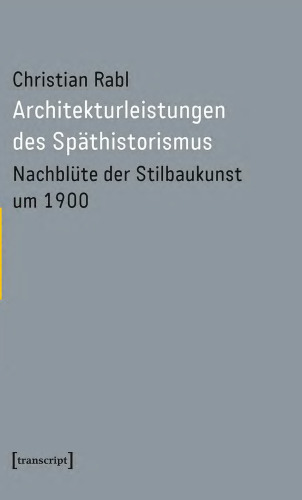 Christian Rabl
Architekturleistungen des Späthistorismus
Nachblüte der Stilbaukunst um 1900

[transcript]